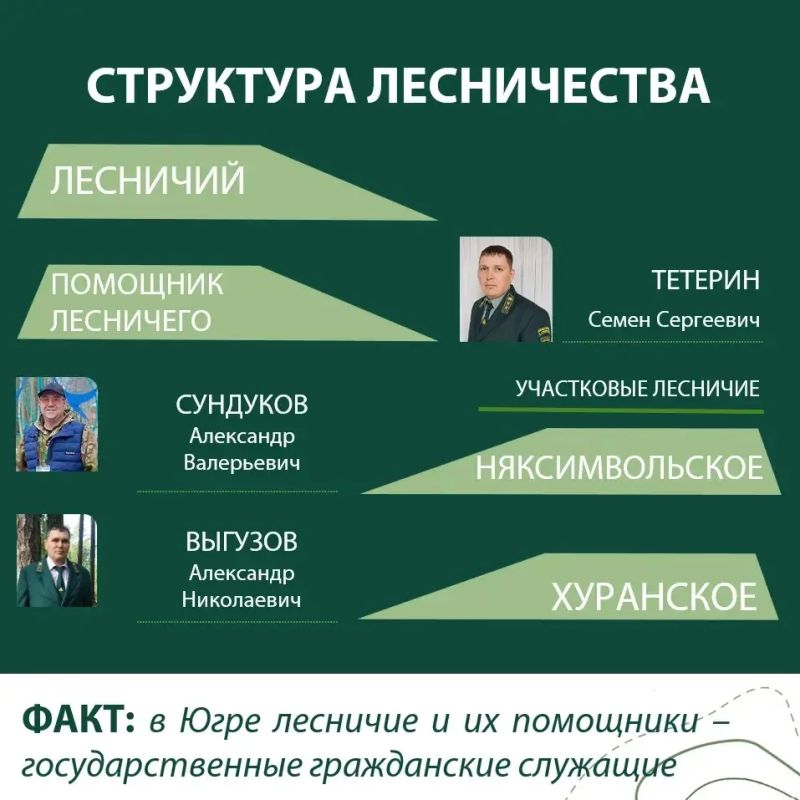 СТРУКТУРА ЛЕСНИЧЕСТВА

ЛЕСНИЧИЙ

ПОМОЩНИК ЛЕСНИЧЕГО

ТЕТЕРИН
Семен Сергеевич

УЧАСТКОВЫЕ ЛЕСНИЧИЕ

СУНДУКОВ
Александр Валерьевич

НЯКСИМВОЛЬСКОЕ

ВЫГУЗОВ
Александр Николаевич

ХУРАНСКОЕ

ФАКТ: в Югре лесничие и их помощники – государственные гражданские служащие